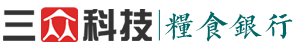 三众科技 | 糧食銀行